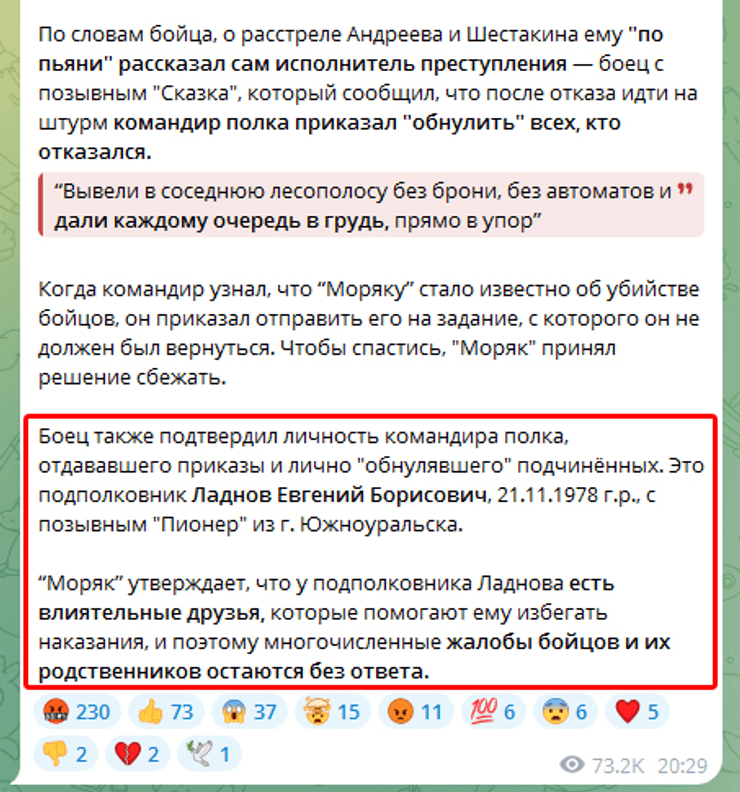 По словам бойца, о расстреле Андреева и Шестакина ему "по пьяни" рассказал сам исполнитель преступления — боец с позывным "Сказка", который сообщил, что после отказа идти на штурм командир полка приказал "обнулить" всех, кто отказался.

“Вывели в соседнюю лесополосу без брони, без автоматов и дали каждому очередь в грудь, прямо в упор”

Когда командир узнал, что “Моряку” стало известно об убийстве бойцов, он приказал отправить его на задание, с которого он не должен был вернуться. Чтобы спастись, "Моряк" принял решение сбежать.

Боец также подтвердил личность командира полка, отдававшего приказы и лично "обнулявшего" подчинённых. Это подполковник Ладнов Евгений Борисович, 21.11.1978 г.р., с позывным "Пионер" из г. Южноуральска.

“Моряк” утверждает, что у подполковника Ладнова есть влиятельные друзья, которые помогают ему избегать наказания, и поэтому многочисленные жалобы бойцов и их родственников остаются без ответа.

230 73 37 15 11 6 6 5
2 2 1

73.2K 20:29